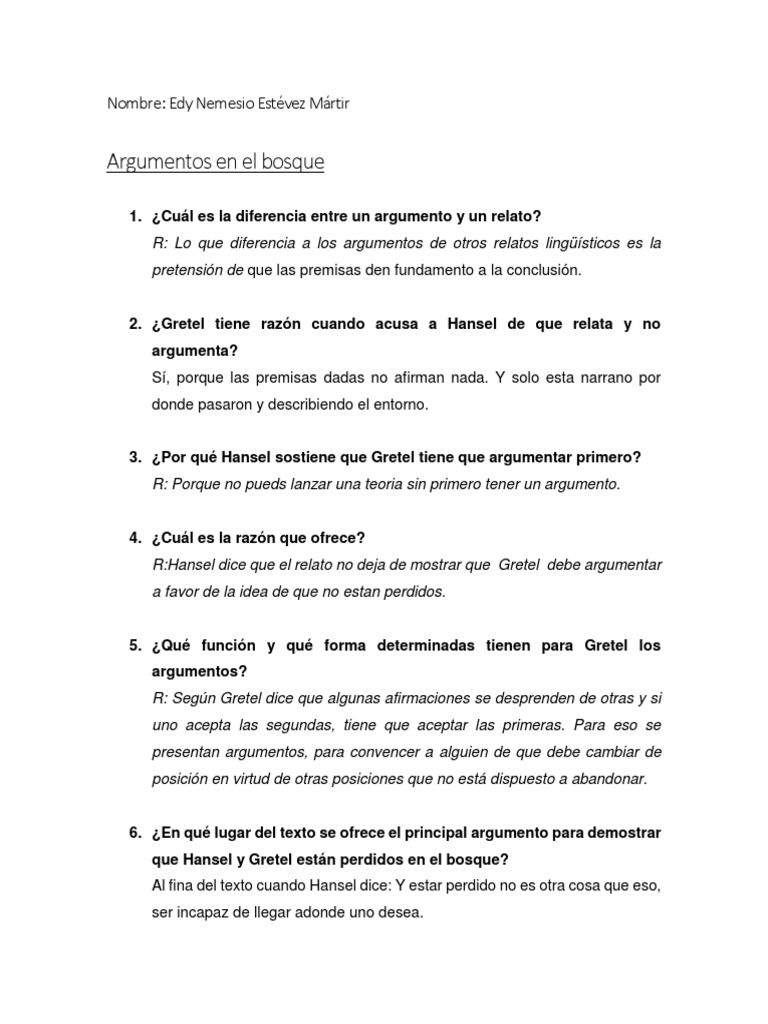 Nombre: Edy Nemesio Estévez Mártir

Argumentos en el bosque

1. ¿Cuál es la diferencia entre un argumento y un relato?
R: Lo que diferencia a los argumentos de otros relatos lingüísticos es la pretensión de que las premisas den fundamento a la conclusión.

2. ¿Gretel tiene razón cuando acusa a Hansel de que relata y no argumenta?
Sí, porque las premisas dadas no afirman nada. Y solo esta narrano por donde pasaron y describiendo el entorno.

3. ¿Por qué Hansel sostiene que Gretel tiene que argumentar primero?
R: Porque no pueds lanzar una teoria sin primero tener un argumento.

4. ¿Cuál es la razón que ofrece?
R:Hansel dice que el relato no deja de mostrar que Gretel debe argumentar a favor de la idea de que no estan perdidos.

5. ¿Qué función y qué forma determinadas tienen para Gretel los argumentos?
R: Según Gretel dice que algunas afirmaciones se desprenden de otras y si uno acepta las segundas, tiene que aceptar las primeras. Para eso se presentan argumentos, para convencer a alguien de que debe cambiar de posición en virtud de otras posiciones que no está dispuesto a abandonar.

6. ¿En qué lugar del texto se ofrece el principal argumento para demostrar que Hansel y Gretel están perdidos en el bosque?
Al fina del texto cuando Hansel dice: Y estar perdido no es otra cosa que eso, ser incapaz de llegar adonde uno desea.